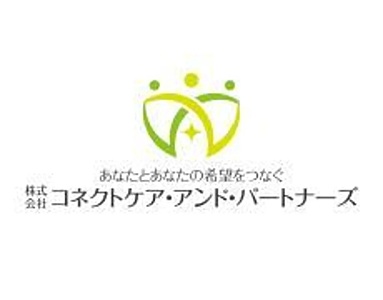 あなたとあなたの希望をつなぐ
株式会社 コネクトケア・アンド・パートナーズ